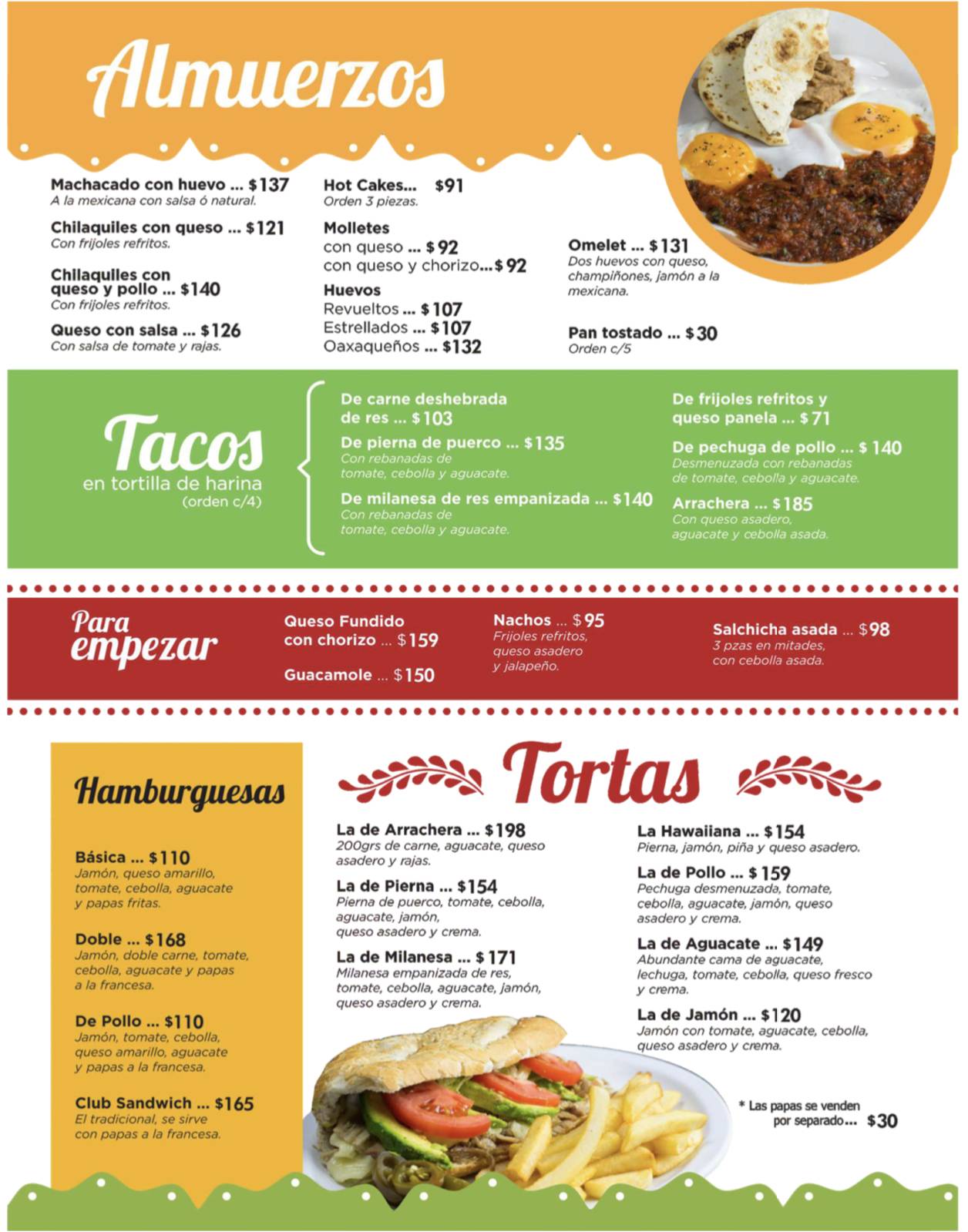 Almuerzos

Machacado con huevo ... $137
A la mexicana con salsa ó natural.

Chilaquiles con queso ... $121
Con frijoles refritos.

Chilaquiles con queso y pollo ... $140
Con frijoles refritos.

Queso con salsa ... $126
Con salsa de tomate y rajas.

Hot Cakes... $91
Orden 3 piezas.

Molletes
con queso ... $92
con queso y chorizo... $92

Huevos
Revueltos ... $107
Estrellados ... $107
Oaxaqueños ... $132

Omelet ... $131
Dos huevos con queso, champiñones, jamón a la mexicana.

Pan tostado ... $30
Orden c/5

Tacos
en tortilla de harina
(orden c/4)

De carne deshebrada de res ... $103

De pierna de puerco ... $135
Con rebanadas de tomate, cebolla y aguacate.

De milanesa de res empanizada ... $140
Con rebanadas de tomate, cebolla y aguacate.

De frijoles refritos y queso panela ... $71

De pechuga de pollo ... $140
Desmenuzada con rebanadas de tomate, cebolla y aguacate.

Arrachera ... $185
Con queso asadero, aguacate y cebolla asada.

Para empezar

Queso Fundido con chorizo ... $159

Guacamole ... $150

Nachos ... $95
Frijoles refritos, queso asadero y jalapeño.

Salchicha asada ... $98
3 pzas en mitades, con cebolla asada.

Hamburguesas

Básica ... $110
Jamón, queso amarillo, tomate, cebolla, aguacate y papas fritas.

Doble ... $168
Jamón, doble carne, tomate, cebolla, aguacate y papas a la francesa.

De Pollo ... $110
Jamón, tomate, cebolla, queso amarillo, aguacate y papas a la francesa.

Club Sandwich ... $165
El tradicional, se sirve con papas a la francesa.

Tortas

La de Arrachera ... $198
200grs de carne, aguacate, queso asadero y rajas.

La de Pierna ... $154
Pierna de puerco, tomate, cebolla, aguacate, jamón, queso asadero y crema.

La de Milanesa ... $171
Milanesa empanizada de res, tomate, cebolla, aguacate, jamón, queso asadero y crema.

La Hawaiiana ... $154
Pierna, jamón, piña y queso asadero.

La de Pollo ... $159
Pechuga desmenuzada, tomate, cebolla, aguacate, jamón, queso asadero y crema.

La de Aguacate ... $149
Abundante cama de aguacate, lechuga, tomate, cebolla, queso fresco y crema.

La de Jamón ... $120
Jamón con tomate, aguacate, cebolla, queso asadero y crema.

* Las papas se venden por separado... $30